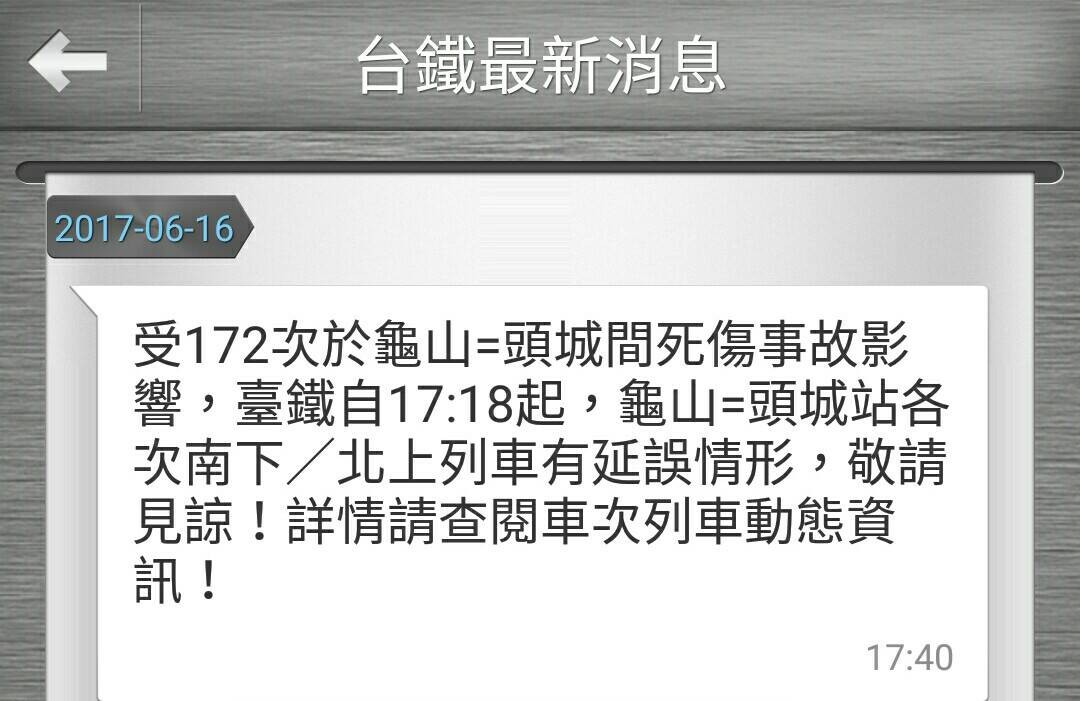 台鐵最新消息

2017-06-16

受172次於龜山=頭城間死傷事故影響，臺鐵自17:18起，龜山=頭城站各次南下／北上列車有延誤情形，敬請見諒！詳情請查閱車次列車動態資訊！

17:40